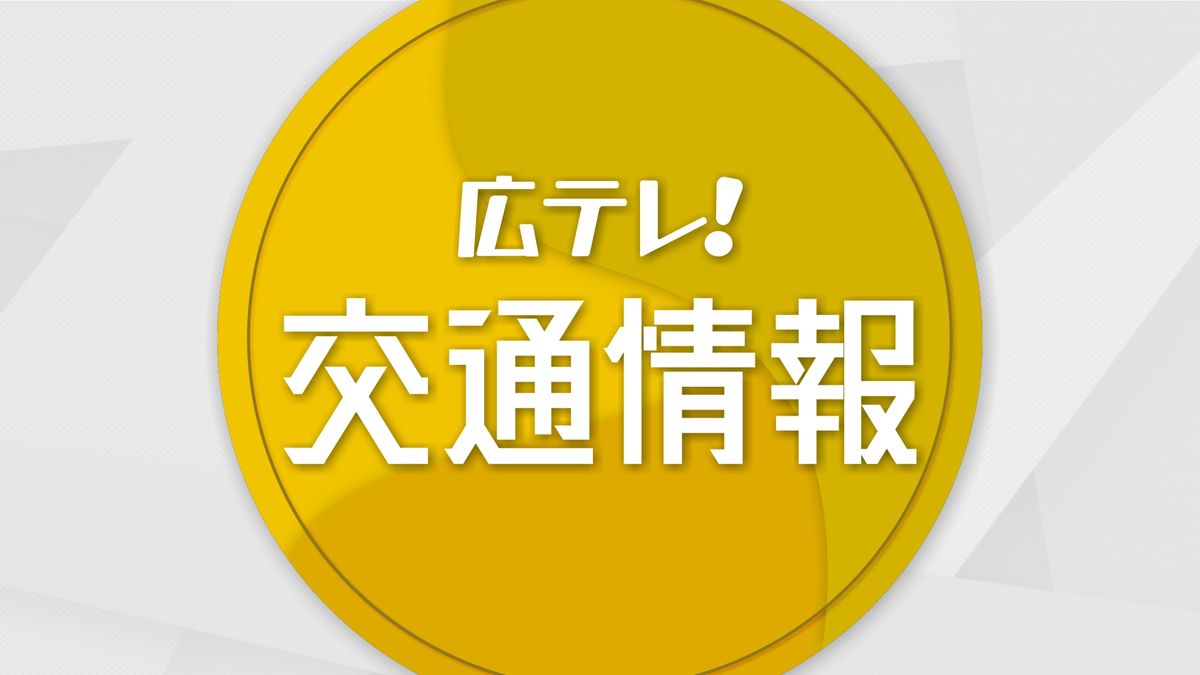 広テレ!
交通情報